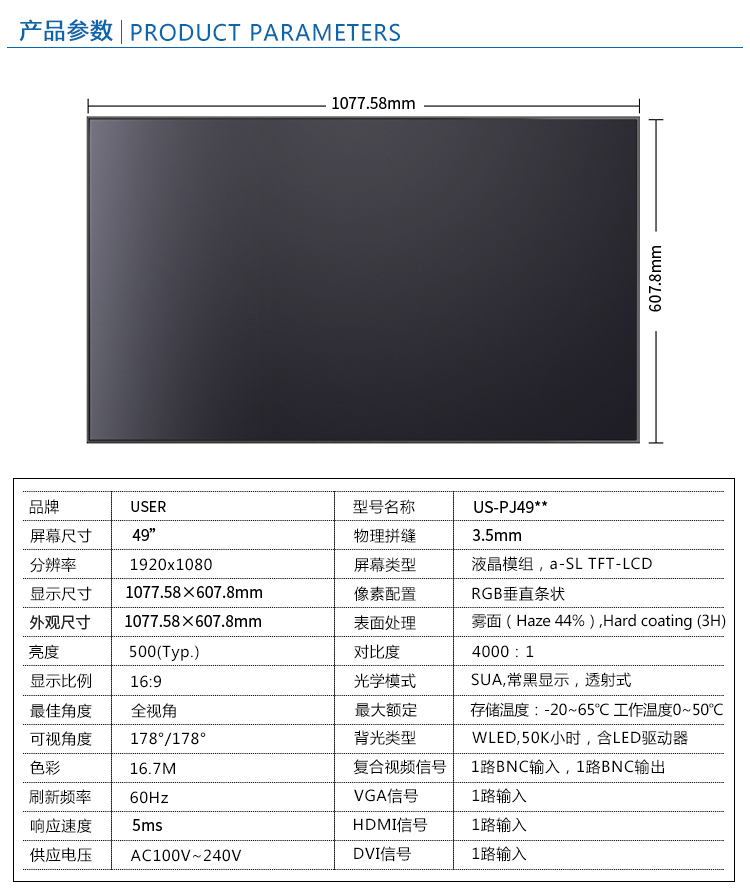 产品参数|PRODUCT PARAMETERS

1077.58mm

607.8mm

| 品牌 | USER | 型号名称 | US-PJ49** |
|---|---|---|---|
| 屏幕尺寸 | 49” | 物理拼缝 | 3.5mm |
| 分辨率 | 1920x1080 | 屏幕类型 | 液晶模组，a-SL TFT-LCD |
| 显示尺寸 | 1077.58×607.8mm | 像素配置 | RGB垂直条状 |
| 外观尺寸 | 1077.58×607.8mm | 表面处理 | 雾面（Haze 44%）,Hard coating (3H) |
| 亮度 | 500(Typ.) | 对比度 | 4000：1 |
| 显示比例 | 16:9 | 光学模式 | SUA,常黑显示，透射式 |
| 最佳角度 | 全视角 | 最大额定 | 存储温度：-20~65℃ 工作温度0~50℃ |
| 可视角度 | 178°/178° | 背光类型 | WLED,50K小时，含LED驱动器 |
| 色彩 | 16.7M | 复合视频信号 | 1路BNC输入，1路BNC输出 |
| 刷新频率 | 60Hz | VGA信号 | 1路输入 |
| 响应速度 | 5ms | HDMI信号 | 1路输入 |
| 供应电压 | AC100V~240V | DVI信号 | 1路输入 |